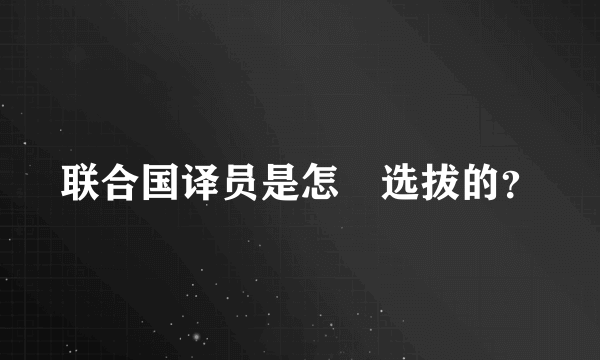 联合国译员是怎 选拔的？